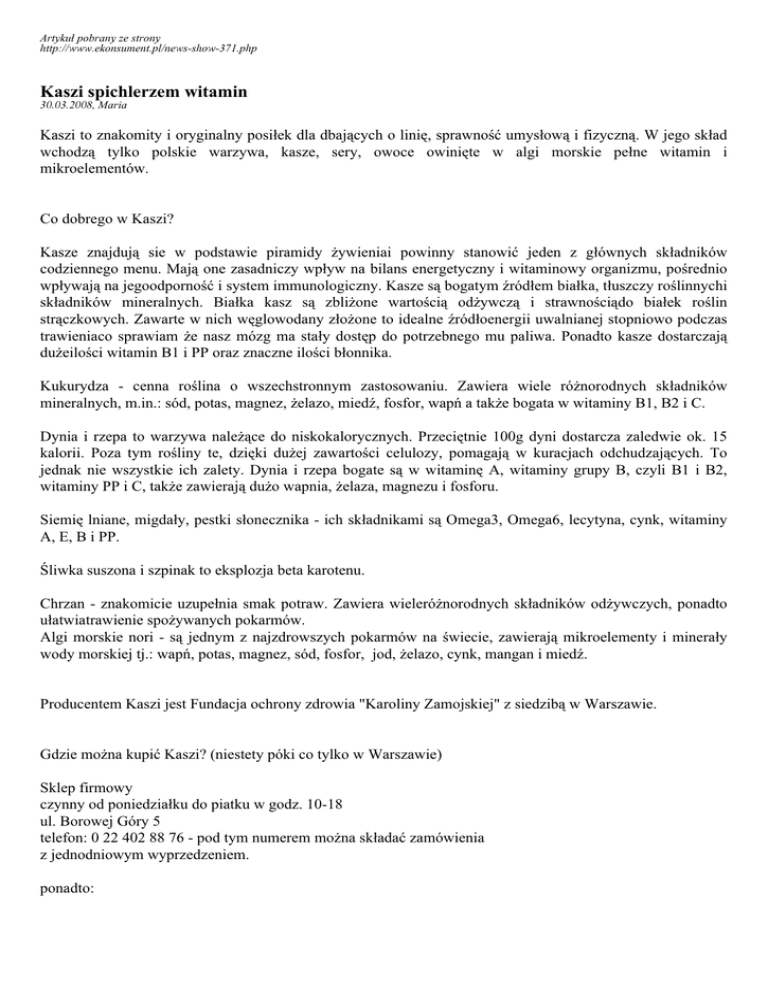 Artykuł pobrany ze strony
http://www.ekonsument.pl/news-show-371.php

Kaszi spichlerzem witamin
30.03.2008, Maria

Kaszi to znakomity i oryginalny posiłek dla dbających o linię, sprawność umysłową i fizyczną. W jego skład wchodzą tylko polskie warzywa, kasze, sery, owoce owinięte w algi morskie pełne witamin i mikroelementów.

Co dobrego w Kaszi?

Kasze znajdują sie w podstawie piramidy żywieniai powinny stanowić jeden z głównych składników codziennego menu. Mają one zasadniczy wpływ na bilans energetyczny i witaminowy organizmu, pośrednio wpływają na jegoodporność i system immunologiczny. Kasze są bogatym źródłem białka, tłuszczy roślinnychi składników mineralnych. Białka kasz są zbliżone wartością odżywczą i strawnościądo białek roślin strączkowych. Zawarte w nich węglowodany złożone to idealne źródłoenergii uwalnianej stopniowo podczas trawieniaco sprawiam że nasz mózg ma stały dostęp do potrzebnego mu paliwa. Ponadto kasze dostarczają dużeilości witamin B1 i PP oraz znaczne ilości błonnika.

Kukurydza - cenna roślina o wszechstronnym zastosowaniu. Zawiera wiele różnorodnych składników mineralnych, m.in.: sód, potas, magnez, żelazo, miedź, fosfor, wapń a także bogata w witaminy B1, B2 i C.

Dynia i rzepa to warzywa należące do niskokalorycznych. Przeciętnie 100g dyni dostarcza zaledwie ok. 15 kalorii. Poza tym rośliny te, dzięki dużej zawartości celulozy, pomagają w kuracjach odchudzających. To jednak nie wszystkie ich zalety. Dynia i rzepa bogate są w witaminę A, witaminy grupy B, czyli B1 i B2, witaminy PP i C, także zawierają dużo wapnia, żelaza, magnezu i fosforu.

Siemię lniane, migdały, pestki słonecznika - ich składnikami są Omega3, Omega6, lecytyna, cynk, witaminy A, E, B i PP.

Śliwka suszona i szpinak to eksplozja beta karotenu.

Chrzan - znakomicie uzupełnia smak potraw. Zawiera wieleróżnorodnych składników odżywczych, ponadto ułatwiatrawienie spożywanych pokarmów.
Algi morskie nori - są jednym z najzdrowszych pokarmów na świecie, zawierają mikroelementy i minerały wody morskiej tj.: wapń, potas, magnez, sód, fosfor, jod, żelazo, cynk, mangan i miedź.

Producentem Kaszi jest Fundacja ochrony zdrowia "Karoliny Zamojskiej" z siedzibą w Warszawie.

Gdzie można kupić Kaszi? (niestety póki co tylko w Warszawie)

Sklep firmowy
czynny od poniedziałku do piatku w godz. 10-18
ul. Borowej Góry 5
telefon: 0 22 402 88 76 - pod tym numerem można składać zamówienia
z jednodniowym wyprzedzeniem.

ponadto: